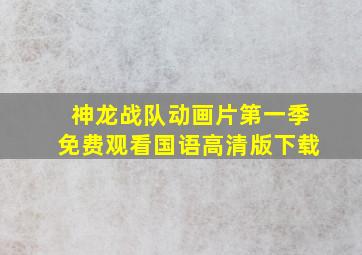 神龙战队动画片第一季
免费观看国语高清版下载